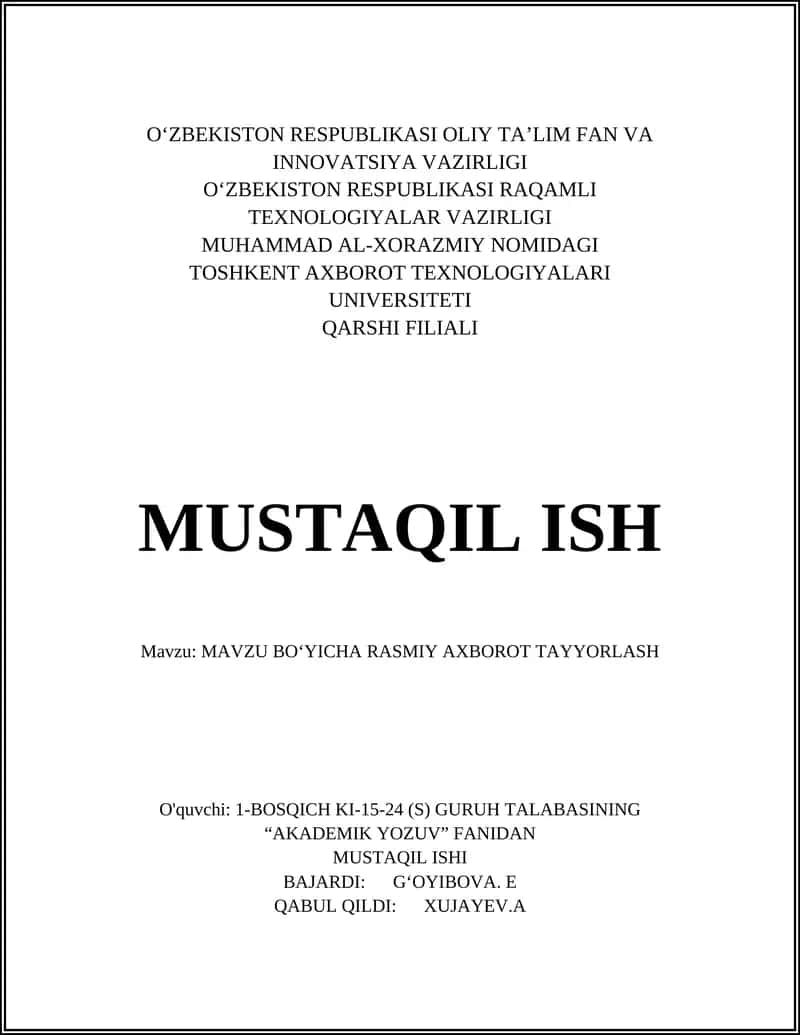 O‘ZBEKISTON RESPUBLIKASI OLIY TA’LIM FAN VA INNOVATSIYA VAZIRLIGI
O‘ZBEKISTON RESPUBLIKASI RAQAMLI TEXNOLOGIYALAR VAZIRLIGI
MUHAMMAD AL-XORAZMIY NOMIDAGI TOSHKENT AXBOROT TEXNOLOGIYALARI UNIVERSITETI
QARSHI FILIALI

MUSTAQIL ISH

Mavzu: MAVZU BO‘YICHA RASMIY AXBOROT TAYYORLASH

O'quvchi: 1-BOSQICH KI-15-24 (S) GURUH TALABASINING
“AKADEMIK YOZUV” FANIDAN
MUSTAQIL ISHI
BAJARDI: G‘OYIBOVA. E
QABUL QILDI: XUJAYEV.A